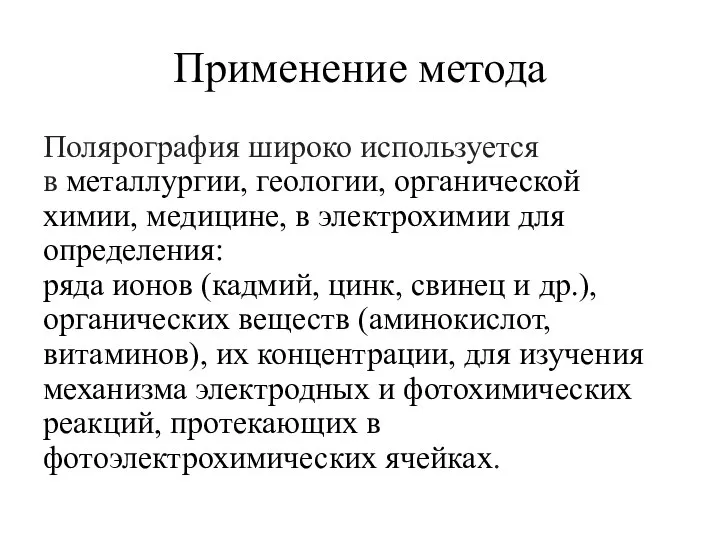 Применение метода

Полярография широко используется в металлургии, геологии, органической химии, медицине, в электрохимии для определения:
ряда ионов (кадмий, цинк, свинец и др.), органических веществ (аминокислот, витаминов), их концентрации, для изучения механизма электродных и фотохимических реакций, протекающих в фотоэлектрохимических ячейках.